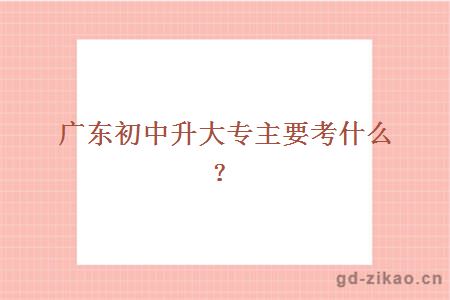 广东初中升大专主要考什么？

gd-zikao.cn